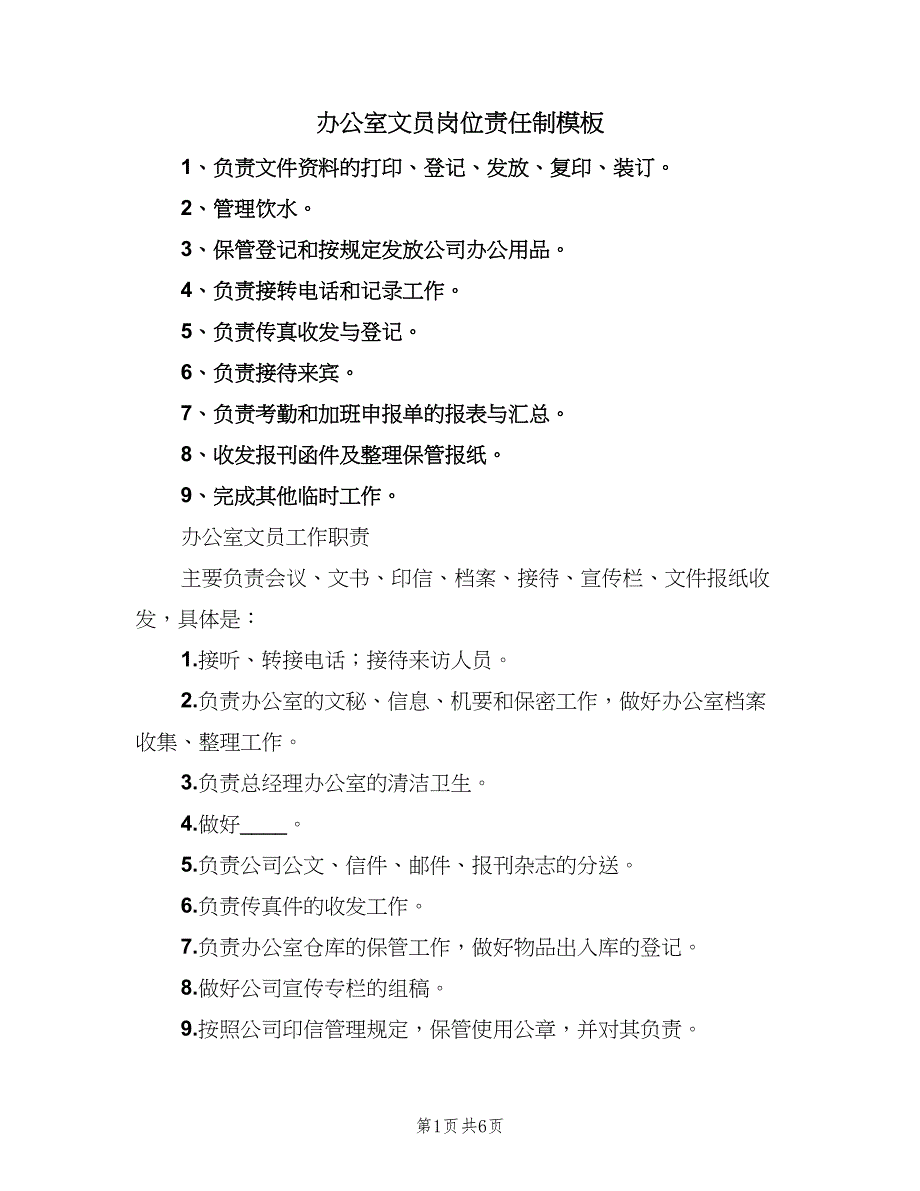 办公室文员岗位责任制模板

1、负责文件资料的打印、登记、发放、复印、装订。

2、管理饮水。

3、保管登记和按规定发放公司办公用品。

4、负责接转电话和记录工作。

5、负责传真收发与登记。

6、负责接待来宾。

7、负责考勤和加班申报单的报表与汇总。

8、收发报刊函件及整理保管报纸。

9、完成其他临时工作。

办公室文员工作职责

主要负责会议、文书、印信、档案、接待、宣传栏、文件报纸收发，具体是：

1.接听、转接电话；接待来访人员。

2.负责办公室的文秘、信息、机要和保密工作，做好办公室档案收集、整理工作。

3.负责总经理办公室的清洁卫生。

4.做好____。

5.负责公司公文、信件、邮件、报刊杂志的分送。

6.负责传真件的收发工作。

7.负责办公室仓库的保管工作，做好物品出入库的登记。

8.做好公司宣传专栏的组稿。

9.按照公司印信管理规定，保管使用公章，并对其负责。

第1页 共6页